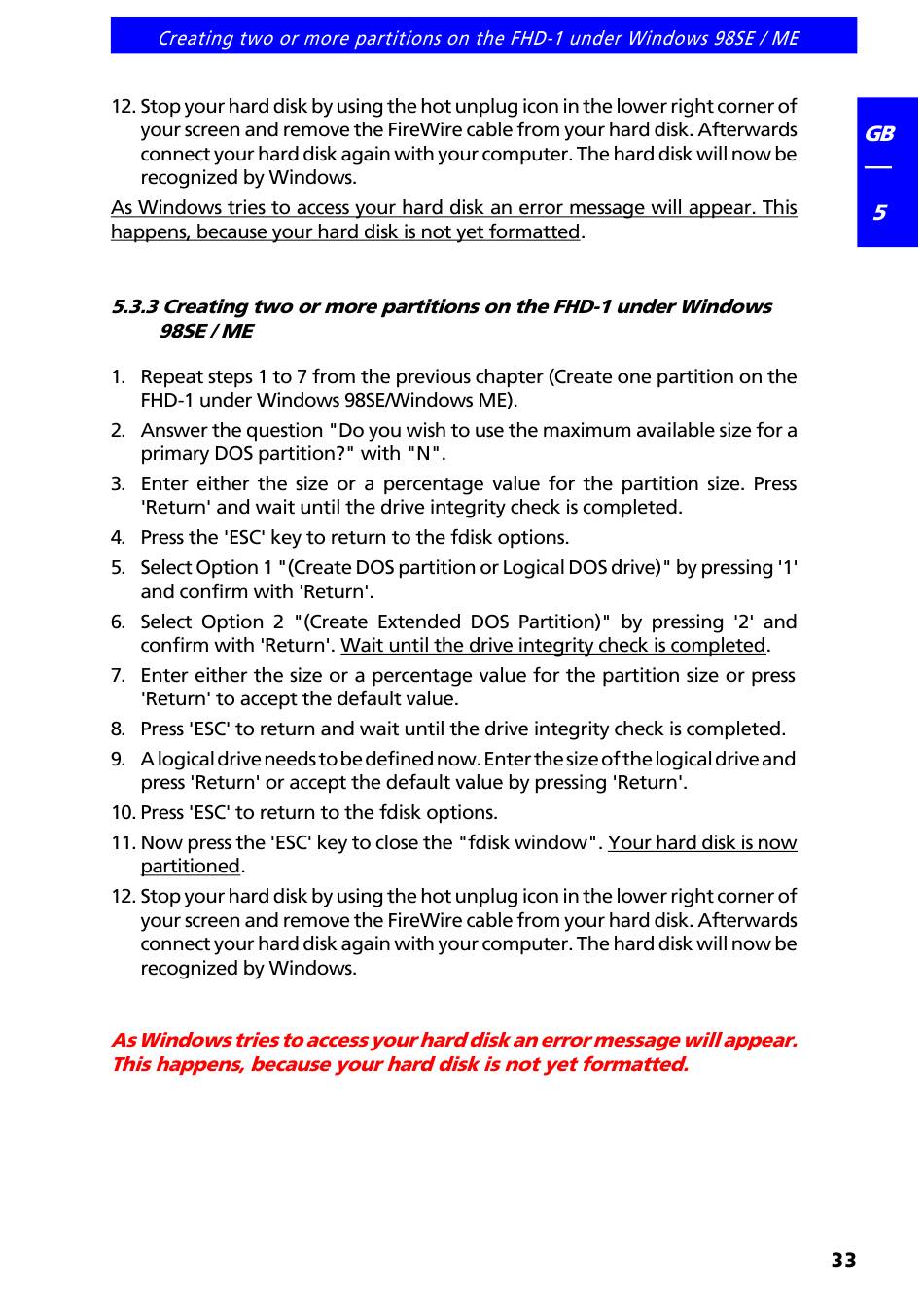 Creating two or more partitions on the FHD-1 under Windows 98SE / ME

GB
5

12. Stop your hard disk by using the hot unplug icon in the lower right corner of your screen and remove the FireWire cable from your hard disk. Afterwards connect your hard disk again with your computer. The hard disk will now be recognized by Windows.

As Windows tries to access your hard disk an error message will appear. This happens, because your hard disk is not yet formatted.

5.3.3 Creating two or more partitions on the FHD-1 under Windows 98SE / ME

1. Repeat steps 1 to 7 from the previous chapter (Create one partition on the FHD-1 under Windows 98SE/Windows ME).
2. Answer the question "Do you wish to use the maximum available size for a primary DOS partition?" with "N".
3. Enter either the size or a percentage value for the partition size. Press 'Return' and wait until the drive integrity check is completed.
4. Press the 'ESC' key to return to the fdisk options.
5. Select Option 1 "(Create DOS partition or Logical DOS drive)" by pressing '1' and confirm with 'Return'.
6. Select Option 2 "(Create Extended DOS Partition)" by pressing '2' and confirm with 'Return'. Wait until the drive integrity check is completed.
7. Enter either the size or a percentage value for the partition size or press 'Return' to accept the default value.
8. Press 'ESC' to return and wait until the drive integrity check is completed.
9. A logical drive needs to be defined now. Enter the size of the logical drive and press 'Return' or accept the default value by pressing 'Return'.
10. Press 'ESC' to return to the fdisk options.
11. Now press the 'ESC' key to close the "fdisk window". Your hard disk is now partitioned.
12. Stop your hard disk by using the hot unplug icon in the lower right corner of your screen and remove the FireWire cable from your hard disk. Afterwards connect your hard disk again with your computer. The hard disk will now be recognized by Windows.

As Windows tries to access your hard disk an error message will appear. This happens, because your hard disk is not yet formatted.

33